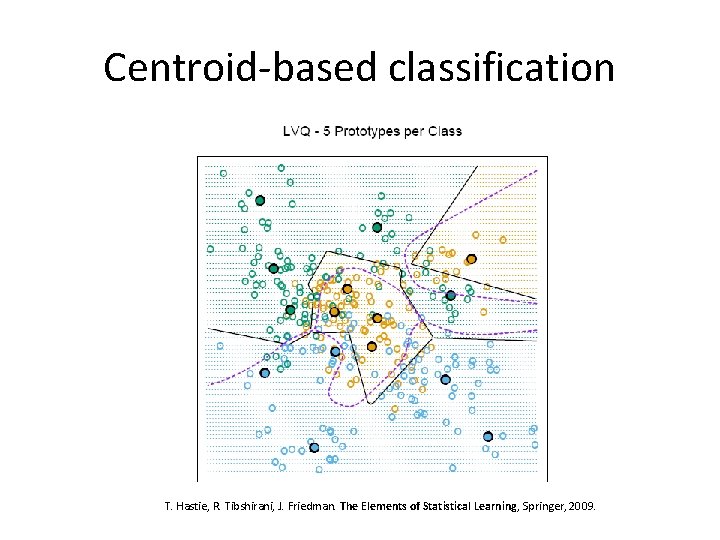 Centroid-based classification

LVQ - 5 Prototypes per Class

T. Hastie, R. Tibshirani, J. Friedman. The Elements of Statistical Learning, Springer, 2009.